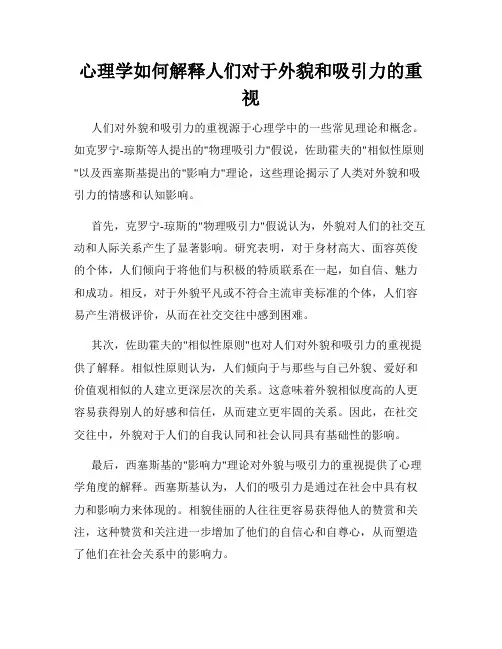 心理学如何解释人们对于外貌和吸引力的重视

人们对外貌和吸引力的重视源于心理学中的一些常见理论和概念。如克罗宁-琼斯等人提出的"物理吸引力"假说，佐助霍夫的"相似性原则"以及西塞斯基提出的"影响力"理论，这些理论揭示了人类对外貌和吸引力的情感和认知影响。

首先，克罗宁-琼斯的"物理吸引力"假说认为，外貌对人们的社交互动和人际关系产生了显著影响。研究表明，对于身材高大、面容英俊的个体，人们倾向于将他们与积极的特质联系在一起，如自信、魅力和成功。相反，对于外貌平凡或不符合主流审美标准的个体，人们容易产生消极评价，从而在社交交往中感到困难。

其次，佐助霍夫的"相似性原则"也对人们对外貌和吸引力的重视提供了解释。相似性原则认为，人们倾向于与那些与自己外貌、爱好和价值观相似的人建立更深层次的关系。这意味着外貌相似度高的人更容易获得别人的好感和信任，从而建立更牢固的关系。因此，在社交交往中，外貌对于人们的自我认同和社会认同具有基础性的影响。

最后，西塞斯基的"影响力"理论对外貌与吸引力的重视提供了心理学角度的解释。西塞斯基认为，人们的吸引力是通过在社会中具有权力和影响力来体现的。相貌佳丽的人往往更容易获得他人的赞赏和关注，这种赞赏和关注进一步增加了他们的自信心和自尊心，从而塑造了他们在社会关系中的影响力。